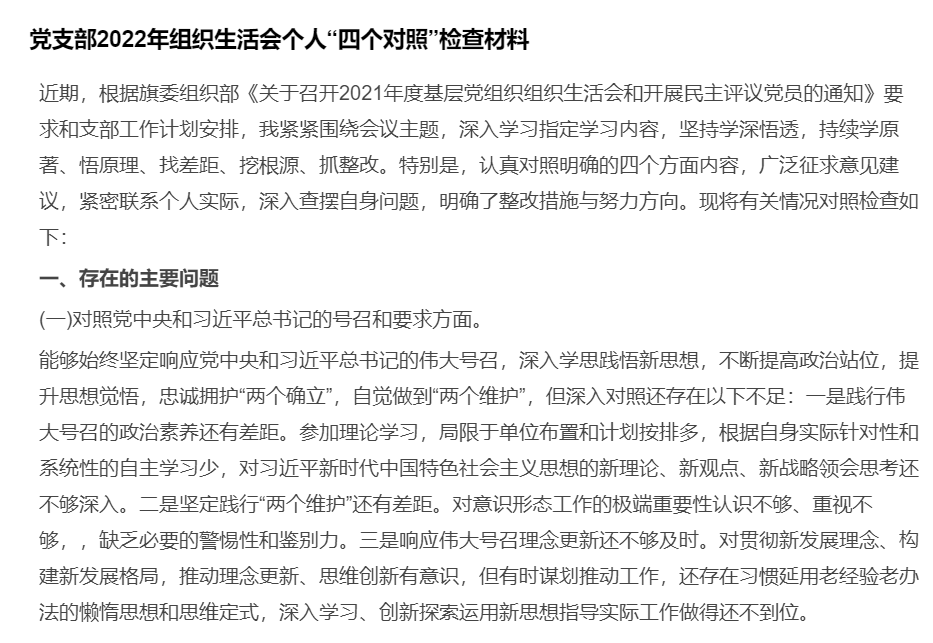 党支部2022年组织生活会个人“四个对照”检查材料

近期，根据旗委组织部《关于召开2021年度基层党组织组织生活会和开展民主评议党员的通知》要求和支部工作计划安排，我紧紧围绕会议主题，深入学习指定学习内容，坚持学深悟透，持续学原著、悟原理、找差距、挖根源、抓整改。特别是，认真对照明确的四个方面内容，广泛征求意见建议，紧密联系个人实际，深入查摆自身问题，明确了整改措施与努力方向。现将有关情况对照检查如下：

一、存在的主要问题

(一)对照党中央和习近平总书记的号召和要求方面。

能够始终坚定响应党中央和习近平总书记的伟大号召，深入学思践悟新思想，不断提高政治站位，提升思想觉悟，忠诚拥护“两个确立”，自觉做到“两个维护”，但深入对照还存在以下不足：一是践行伟大号召的政治素养还有差距。参加理论学习，局限于单位布置和计划按排多，根据自身实际针对性和系统性的自主学习少，对习近平新时代中国特色社会主义思想的新理论、新观点、新战略领会思考还不够深入。二是坚定践行“两个维护”还有差距。对意识形态工作的极端重要性认识不够、重视不够，，缺乏必要的警惕性和鉴别力。三是响应伟大号召理念更新还不够及时。对贯彻新发展理念、构建新发展格局，推动理念更新、思维创新有意识，但有时谋划推动工作，还存在习惯延用老经验老办法的懒惰思想和思维定式，深入学习、创新探索运用新思想指导实际工作做得还不到位。